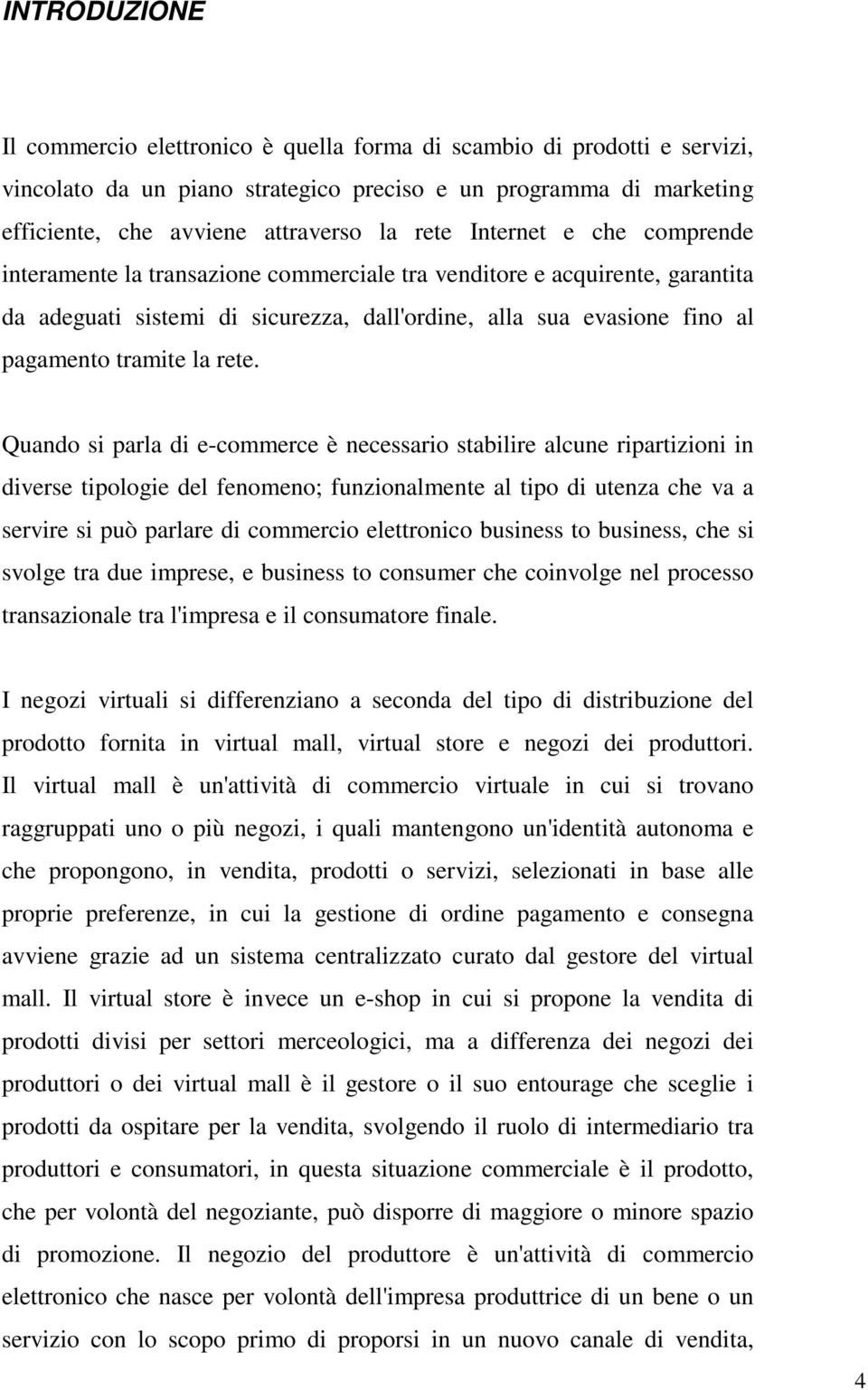 INTRODUZIONE

Il commercio elettronico è quella forma di scambio di prodotti e servizi, vincolato da un piano strategico preciso e un programma di marketing efficiente, che avviene attraverso la rete Internet e che comprende interamente la transazione commerciale tra venditore e acquirente, garantita da adeguati sistemi di sicurezza, dall'ordine, alla sua evasione fino al pagamento tramite la rete.

Quando si parla di e-commerce è necessario stabilire alcune ripartizioni in diverse tipologie del fenomeno; funzionalmente al tipo di utenza che va a servire si può parlare di commercio elettronico business to business, che si svolge tra due imprese, e business to consumer che coinvolge nel processo transazionale tra l'impresa e il consumatore finale.

I negozi virtuali si differenziano a seconda del tipo di distribuzione del prodotto fornita in virtual mall, virtual store e negozi dei produttori. Il virtual mall è un'attività di commercio virtuale in cui si trovano raggruppati uno o più negozi, i quali mantengono un'identità autonoma e che propongono, in vendita, prodotti o servizi, selezionati in base alle proprie preferenze, in cui la gestione di ordine pagamento e consegna avviene grazie ad un sistema centralizzato curato dal gestore del virtual mall. Il virtual store è invece un e-shop in cui si propone la vendita di prodotti divisi per settori merceologici, ma a differenza dei negozi dei produttori o dei virtual mall è il gestore o il suo entourage che sceglie i prodotti da ospitare per la vendita, svolgendo il ruolo di intermediario tra produttori e consumatori, in questa situazione commerciale è il prodotto, che per volontà del negoziante, può disporre di maggiore o minore spazio di promozione. Il negozio del produttore è un'attività di commercio elettronico che nasce per volontà dell'impresa produttrice di un bene o un servizio con lo scopo primo di proporsi in un nuovo canale di vendita,

4